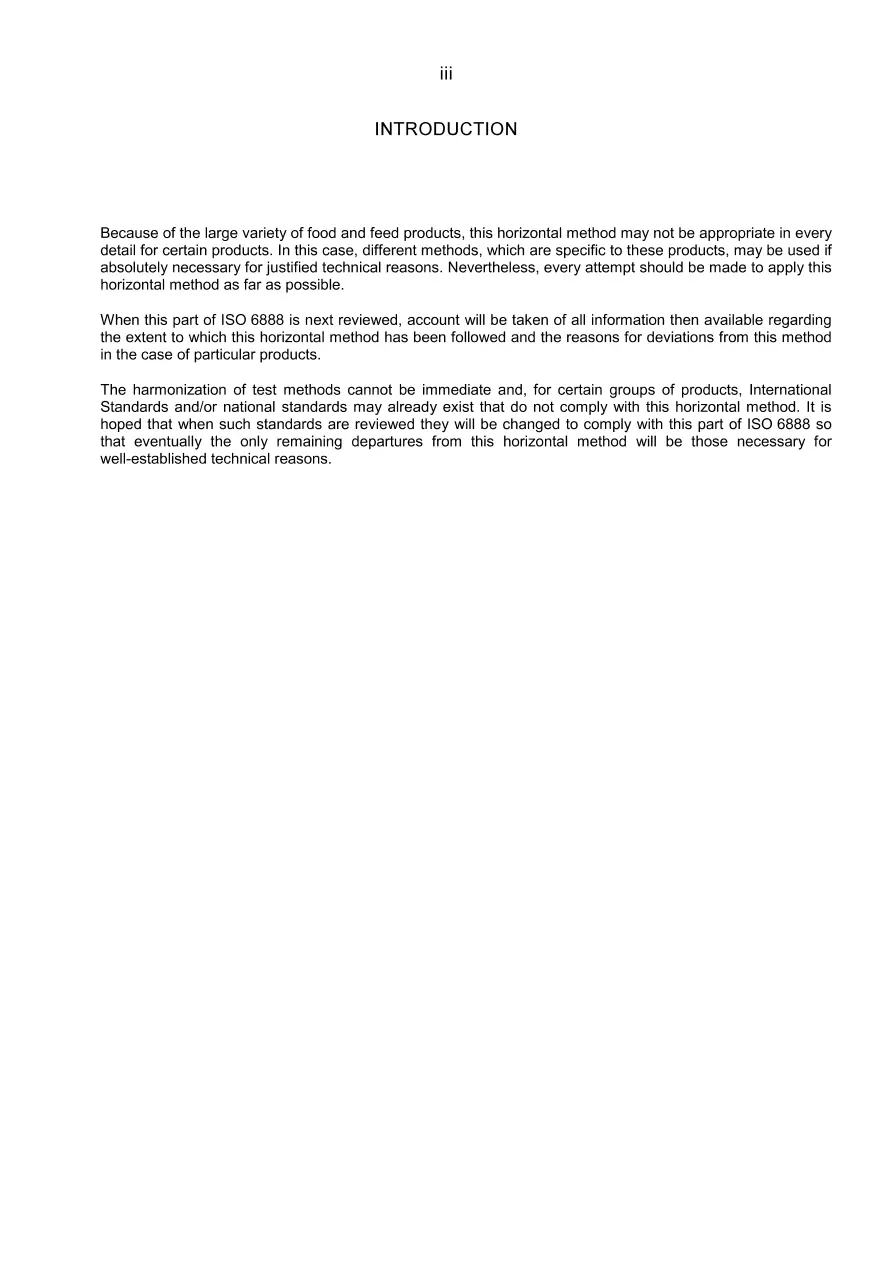 iii

INTRODUCTION

Because of the large variety of food and feed products, this horizontal method may not be appropriate in every detail for certain products. In this case, different methods, which are specific to these products, may be used if absolutely necessary for justified technical reasons. Nevertheless, every attempt should be made to apply this horizontal method as far as possible.

When this part of ISO 6888 is next reviewed, account will be taken of all information then available regarding the extent to which this horizontal method has been followed and the reasons for deviations from this method in the case of particular products.

The harmonization of test methods cannot be immediate and, for certain groups of products, International Standards and/or national standards may already exist that do not comply with this horizontal method. It is hoped that when such standards are reviewed they will be changed to comply with this part of ISO 6888 so that eventually the only remaining departures from this horizontal method will be those necessary for well-established technical reasons.